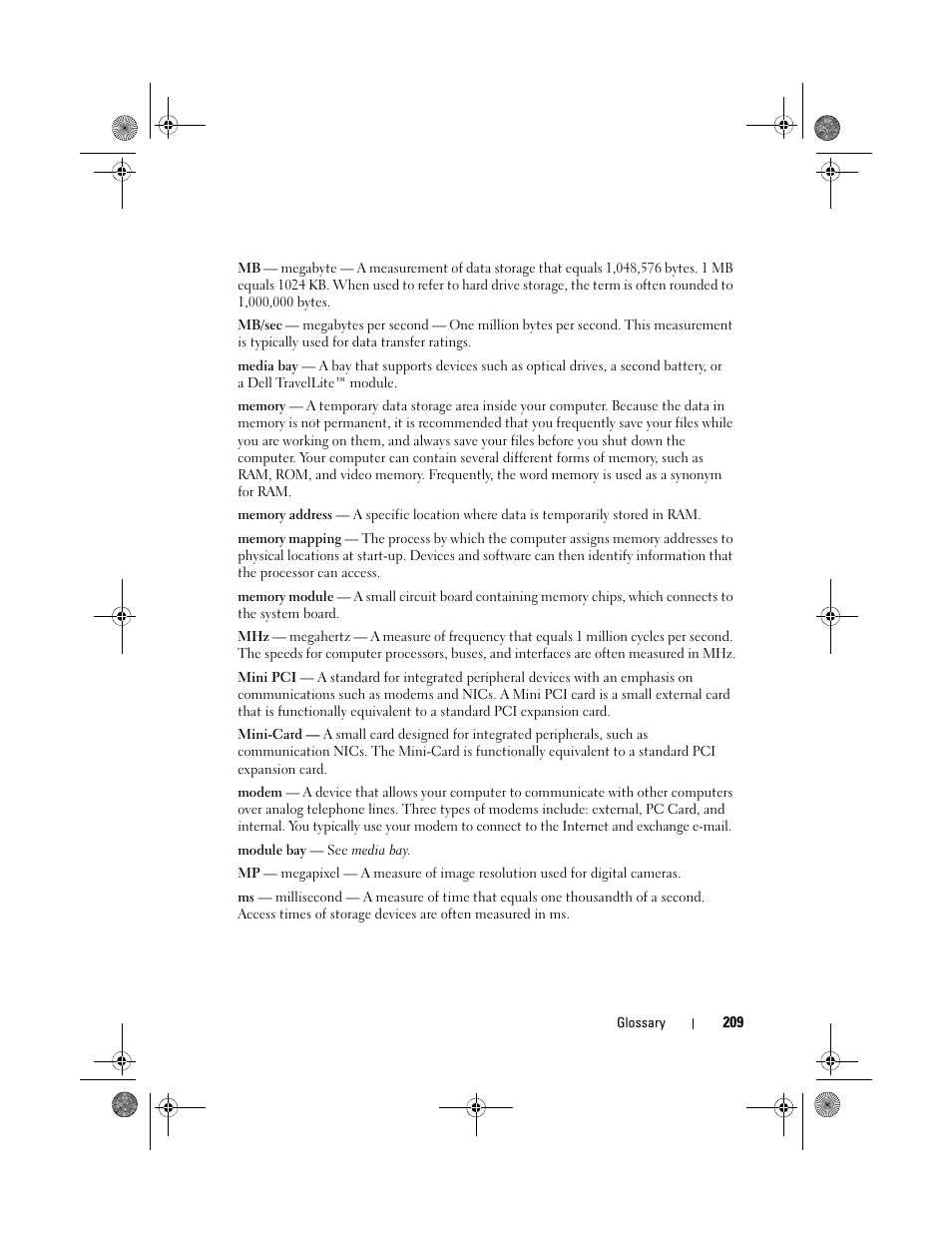 MB — megabyte — A measurement of data storage that equals 1,048,576 bytes. 1 MB equals 1024 KB. When used to refer to hard drive storage, the term is often rounded to 1,000,000 bytes.

MB/sec — megabytes per second — One million bytes per second. This measurement is typically used for data transfer ratings.

media bay — A bay that supports devices such as optical drives, a second battery, or a Dell TravelLite™ module.

memory — A temporary data storage area inside your computer. Because the data in memory is not permanent, it is recommended that you frequently save your files while you are working on them, and always save your files before you shut down the computer. Your computer can contain several different forms of memory, such as RAM, ROM, and video memory. Frequently, the word memory is used as a synonym for RAM.

memory address — A specific location where data is temporarily stored in RAM.

memory mapping — The process by which the computer assigns memory addresses to physical locations at start-up. Devices and software can then identify information that the processor can access.

memory module — A small circuit board containing memory chips, which connects to the system board.

MHz — megahertz — A measure of frequency that equals 1 million cycles per second. The speeds for computer processors, buses, and interfaces are often measured in MHz.

Mini PCI — A standard for integrated peripheral devices with an emphasis on communications such as modems and NICs. A Mini PCI card is a small external card that is functionally equivalent to a standard PCI expansion card.

Mini-Card — A small card designed for integrated peripherals, such as communication NICs. The Mini-Card is functionally equivalent to a standard PCI expansion card.

modem — A device that allows your computer to communicate with other computers over analog telephone lines. Three types of modems include: external, PC Card, and internal. You typically use your modem to connect to the Internet and exchange e-mail.

module bay — See media bay.

MP — megapixel — A measure of image resolution used for digital cameras.

ms — millisecond — A measure of time that equals one thousandth of a second. Access times of storage devices are often measured in ms.

Glossary | 209